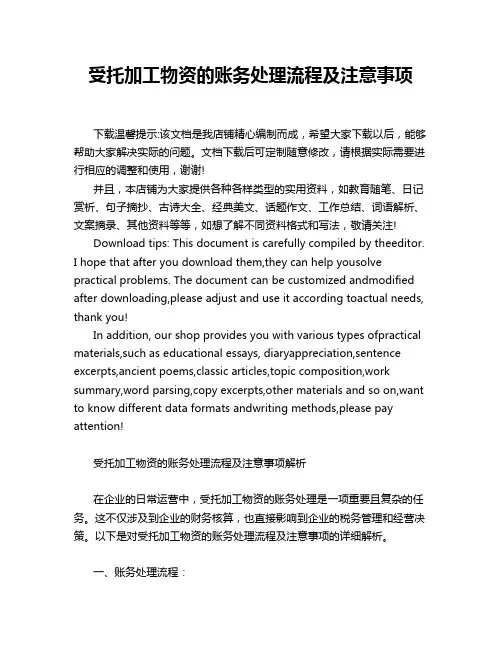 受托加工物资的账务处理流程及注意事项

下载温馨提示:该文档是我店铺精心编制而成，希望大家下载以后，能够帮助大家解决实际的问题。文档下载后可定制随意修改，请根据实际需要进行相应的调整和使用，谢谢!

并且，本店铺为大家提供各种各样类型的实用资料，如教育随笔、日记赏析、句子摘抄、古诗大全、经典美文、话题作文、工作总结、词语解析、文案摘录、其他资料等等，如想了解不同资料格式和写法，敬请关注!

Download tips: This document is carefully compiled by theeditor. I hope that after you download them,they can help yousolve practical problems. The document can be customized andmodified after downloading,please adjust and use it according toactual needs, thank you!

In addition, our shop provides you with various types ofpractical materials,such as educational essays, diaryappreciation,sentence excerpts,ancient poems,classic articles,topic composition,work summary,word parsing,copy excerpts,other materials and so on,want to know different data formats andwriting methods,please pay attention!

受托加工物资的账务处理流程及注意事项解析

在企业的日常运营中，受托加工物资的账务处理是一项重要且复杂的任务。这不仅涉及到企业的财务核算，也直接影响到企业的税务管理和经营决策。以下是对受托加工物资的账务处理流程及注意事项的详细解析。

一、账务处理流程：